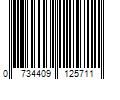 0 734409 125711